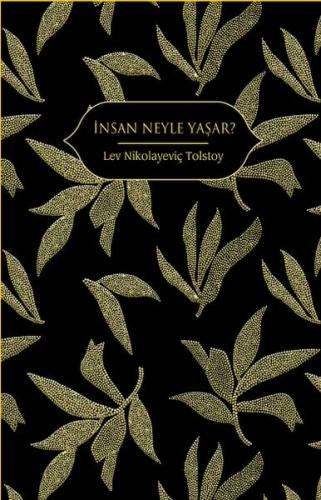 İNSAN NEYLE YAŞAR?

Lev Nikolayeviç Tolstoy